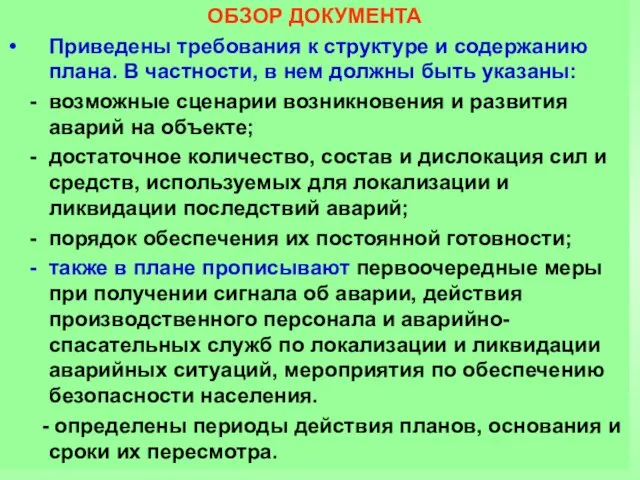 ОБЗОР ДОКУМЕНТА

• Приведены требования к структуре и содержанию плана. В частности, в нем должны быть указаны:

- возможные сценарии возникновения и развития аварий на объекте;

- достаточное количество, состав и дислокация сил и средств, используемых для локализации и ликвидации последствий аварий;

- порядок обеспечения их постоянной готовности;

- также в плане прописывают первоочередные меры при получении сигнала об аварии, действия производственного персонала и аварийно-спасательных служб по локализации и ликвидации аварийных ситуаций, мероприятия по обеспечению безопасности населения.

- определены периоды действия планов, основания и сроки их пересмотра.